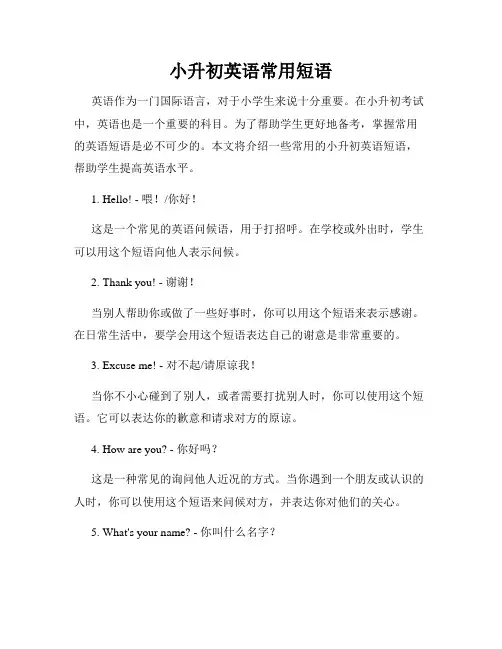 小升初英语常用短语

英语作为一门国际语言，对于小学生来说十分重要。在小升初考试中，英语也是一个重要的科目。为了帮助学生更好地备考，掌握常用的英语短语是必不可少的。本文将介绍一些常用的小升初英语短语，帮助学生提高英语水平。

1. Hello! - 喂！/你好！

这是一个常见的英语问候语，用于打招呼。在学校或外出时，学生可以用这个短语向他人表示问候。

2. Thank you! - 谢谢！

当别人帮助你或做了一些好事时，你可以用这个短语来表示感谢。在日常生活中，要学会用这个短语表达自己的谢意是非常重要的。

3. Excuse me! - 对不起/请原谅我！

当你不小心碰到了别人，或者需要打扰别人时，你可以使用这个短语。它可以表达你的歉意和请求对方的原谅。

4. How are you? - 你好吗？

这是一种常见的询问他人近况的方式。当你遇到一个朋友或认识的人时，你可以使用这个短语来问候对方，并表达你对他们的关心。

5. What's your name? - 你叫什么名字？